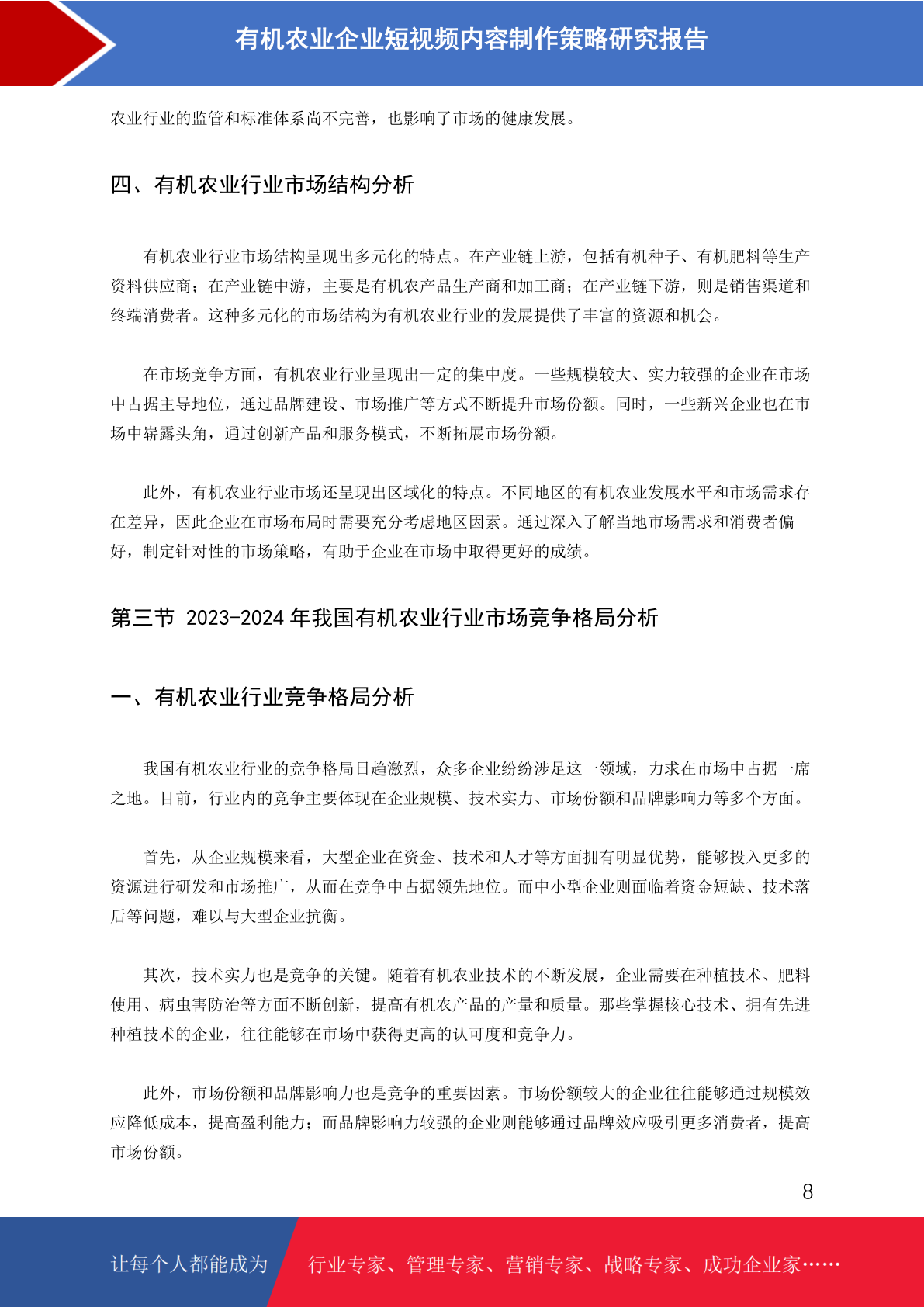 有机农业企业短视频内容制作策略研究报告

农业行业的监管和标准体系尚不完善，也影响了市场的健康发展。

四、有机农业行业市场结构分析

有机农业行业市场结构呈现出多元化的特点。在产业链上游，包括有机种子、有机肥料等生产资料供应商；在产业链中游，主要是有机农产品生产商和加工商；在产业链下游，则是销售渠道和终端消费者。这种多元化的市场结构为有机农业行业的发展提供了丰富的资源和机会。

在市场竞争方面，有机农业行业呈现出一定的集中度。一些规模较大、实力较强的企业在市场中占据主导地位，通过品牌建设、市场推广等方式不断提升市场份额。同时，一些新兴企业也在市场中崭露头角，通过创新产品和服务模式，不断拓展市场份额。

此外，有机农业行业市场还呈现出区域化的特点。不同地区的有机农业发展水平和市场需求存在差异，因此企业在市场布局时需要充分考虑地区因素。通过深入了解当地市场需求和消费者偏好，制定针对性的市场策略，有助于企业在市场中取得更好的成绩。

第三节 2023-2024 年我国有机农业行业市场竞争格局分析

一、有机农业行业竞争格局分析

我国有机农业行业的竞争格局日趋激烈，众多企业纷纷涉足这一领域，力求在市场中占据一席之地。目前，行业内的竞争主要体现在企业规模、技术实力、市场份额和品牌影响力等多个方面。

首先，从企业规模来看，大型企业在资金、技术和人才等方面拥有明显优势，能够投入更多的资源进行研发和市场推广，从而在竞争中占据领先地位。而中小型企业则面临着资金短缺、技术落后等问题，难以与大型企业抗衡。

其次，技术实力也是竞争的关键。随着有机农业技术的不断发展，企业需要在种植技术、肥料使用、病虫害防治等方面不断创新，提高有机农产品的产量和质量。那些掌握核心技术、拥有先进种植技术的企业，往往能够在市场中获得更高的认可度和竞争力。

此外，市场份额和品牌影响力也是竞争的重要因素。市场份额较大的企业往往能够通过规模效应降低成本，提高盈利能力；而品牌影响力较强的企业则能够通过品牌效应吸引更多消费者，提高市场份额。

8

让每个人都能成为 行业专家、管理专家、营销专家、战略专家、成功企业家……